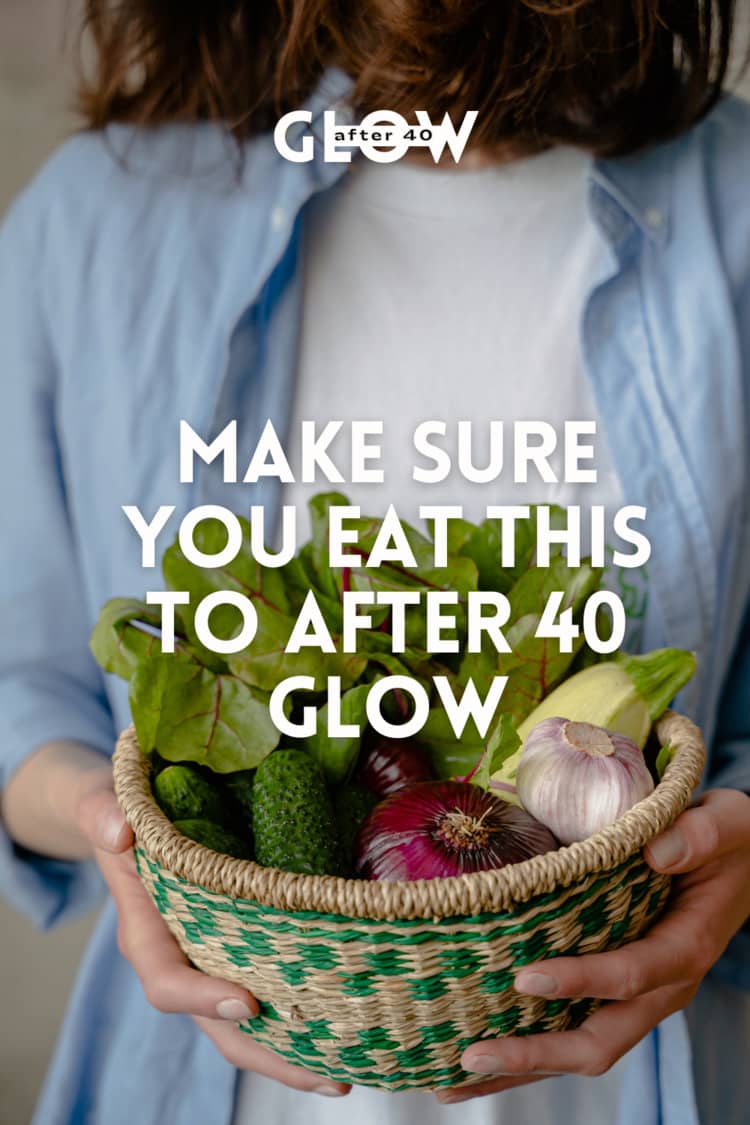 GLOW after 40

MAKE SURE YOU EAT THIS TO AFTER 40 GLOW